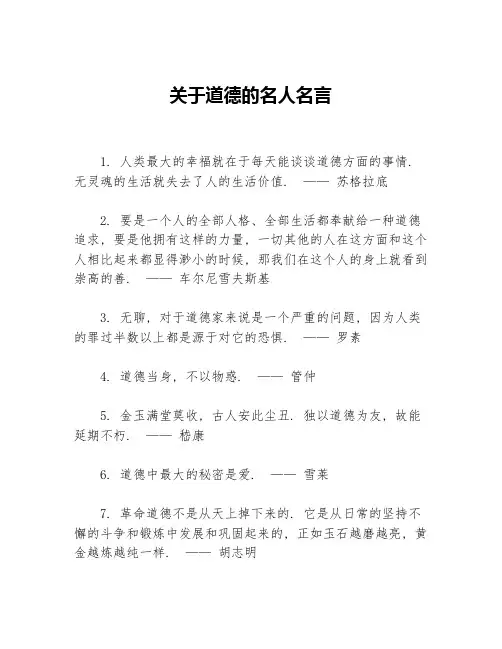 关于道德的名人名言

1. 人类最大的幸福就在于每天能谈谈道德方面的事情. 无灵魂的生活就失去了人的生活价值. —— 苏格拉底

2. 要是一个人的全部人格、全部生活都奉献给一种道德追求，要是他拥有这样的力量，一切其他的人在这方面和这个人相比起来都显得渺小的时候，那我们在这个人的身上就看到崇高的善. —— 车尔尼雪夫斯基

3. 无聊，对于道德家来说是一个严重的问题，因为人类的罪过半数以上都是源于对它的恐惧. —— 罗素

4. 道德当身，不以物惑. —— 管仲

5. 金玉满堂莫收，古人安此尘丑. 独以道德为友，故能延期不朽. —— 嵇康

6. 道德中最大的秘密是爱. —— 雪莱

7. 革命道德不是从天上掉下来的. 它是从日常的坚持不懈的斗争和锻炼中发展和巩固起来的，正如玉石越磨越亮，黄金越炼越纯一样. —— 胡志明